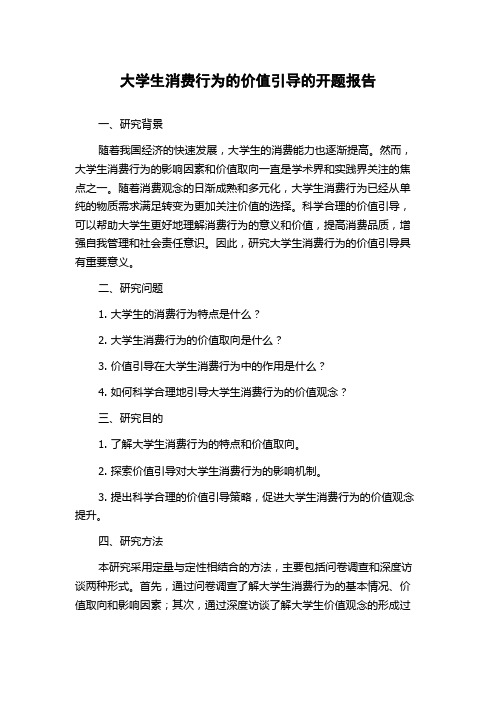 大学生消费行为的价值引导的开题报告

一、研究背景

随着我国经济的快速发展，大学生的消费能力也逐渐提高。然而，大学生消费行为的影响因素和价值取向一直是学术界和实践界关注的焦点之一。随着消费观念的日渐成熟和多元化，大学生消费行为已经从单纯的物质需求满足转变为更加关注价值的选择。科学合理的价值引导，可以帮助大学生更好地理解消费行为的意义和价值，提高消费品质，增强自我管理和社会责任意识。因此，研究大学生消费行为的价值引导具有重要意义。

二、研究问题

1. 大学生的消费行为特点是什么？

2. 大学生消费行为的价值取向是什么？

3. 价值引导在大学生消费行为中的作用是什么？

4. 如何科学合理地引导大学生消费行为的价值观念？

三、研究目的

1. 了解大学生消费行为的特点和价值取向。

2. 探索价值引导对大学生消费行为的影响机制。

3. 提出科学合理的价值引导策略，促进大学生消费行为的价值观念提升。

四、研究方法

本研究采用定量与定性相结合的方法，主要包括问卷调查和深度访谈两种形式。首先，通过问卷调查了解大学生消费行为的基本情况、价值取向和影响因素；其次，通过深度访谈了解大学生价值观念的形成过